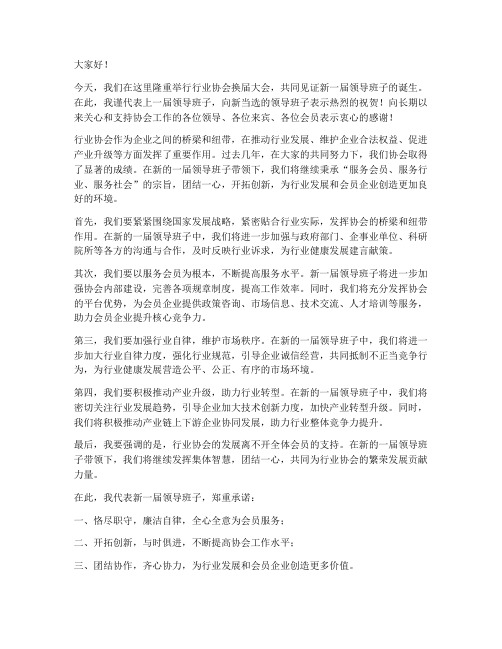 大家好！

今天，我们在这里隆重举行行业协会换届大会，共同见证新一届领导班子的诞生。在此，我谨代表上一届领导班子，向新当选的领导班子表示热烈的祝贺！向长期以来关心和支持协会工作的各位领导、各位来宾、各位会员表示衷心的感谢！

行业协会作为企业之间的桥梁和纽带，在推动行业发展、维护企业合法权益、促进产业升级等方面发挥了重要作用。过去几年，在大家的共同努力下，我们协会取得了显著的成绩。在新的一届领导班子带领下，我们将继续秉承“服务会员、服务行业、服务社会”的宗旨，团结一心，开拓创新，为行业发展和会员企业创造更加良好的环境。

首先，我们要紧紧围绕国家发展战略，紧密贴合行业实际，发挥协会的桥梁和纽带作用。在新的一届领导班子中，我们将进一步加强与政府部门、企事业单位、科研院所等各方的沟通与合作，及时反映行业诉求，为行业健康发展建言献策。

其次，我们要以服务会员为根本，不断提高服务水平。新一届领导班子将进一步加强协会内部建设，完善各项规章制度，提高工作效率。同时，我们将充分发挥协会的平台优势，为会员企业提供政策咨询、市场信息、技术交流、人才培训等服务，助力会员企业提升核心竞争力。

第三，我们要加强行业自律，维护市场秩序。在新的一届领导班子中，我们将进一步加大行业自律力度，强化行业规范，引导企业诚信经营，共同抵制不正当竞争行为，为行业健康发展营造公平、公正、有序的市场环境。

第四，我们要积极推动产业升级，助力行业转型。在新的一届领导班子中，我们将密切关注行业发展趋势，引导企业加大技术创新力度，加快产业转型升级。同时，我们将积极推动产业链上下游企业协同发展，助力行业整体竞争力提升。

最后，我要强调的是，行业协会的发展离不开全体会员的支持。在新的一届领导班子带领下，我们将继续发挥集体智慧，团结一心，共同为行业协会的繁荣发展贡献力量。

在此，我代表新一届领导班子，郑重承诺：

一、恪尽职守，廉洁自律，全心全意为会员服务；

二、开拓创新，与时俱进，不断提高协会工作水平；

三、团结协作，齐心协力，为行业发展和会员企业创造更多价值。